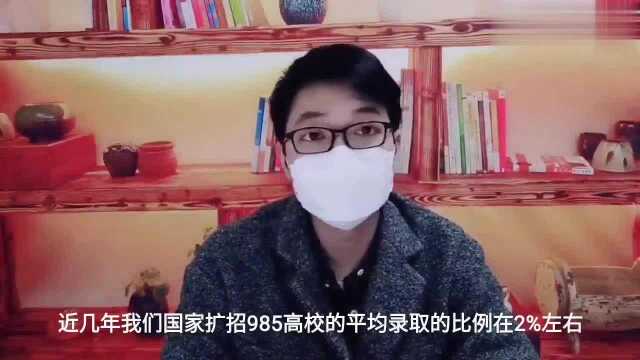 近几年我们国家扩招985高校的平均录取的比例在2%左右